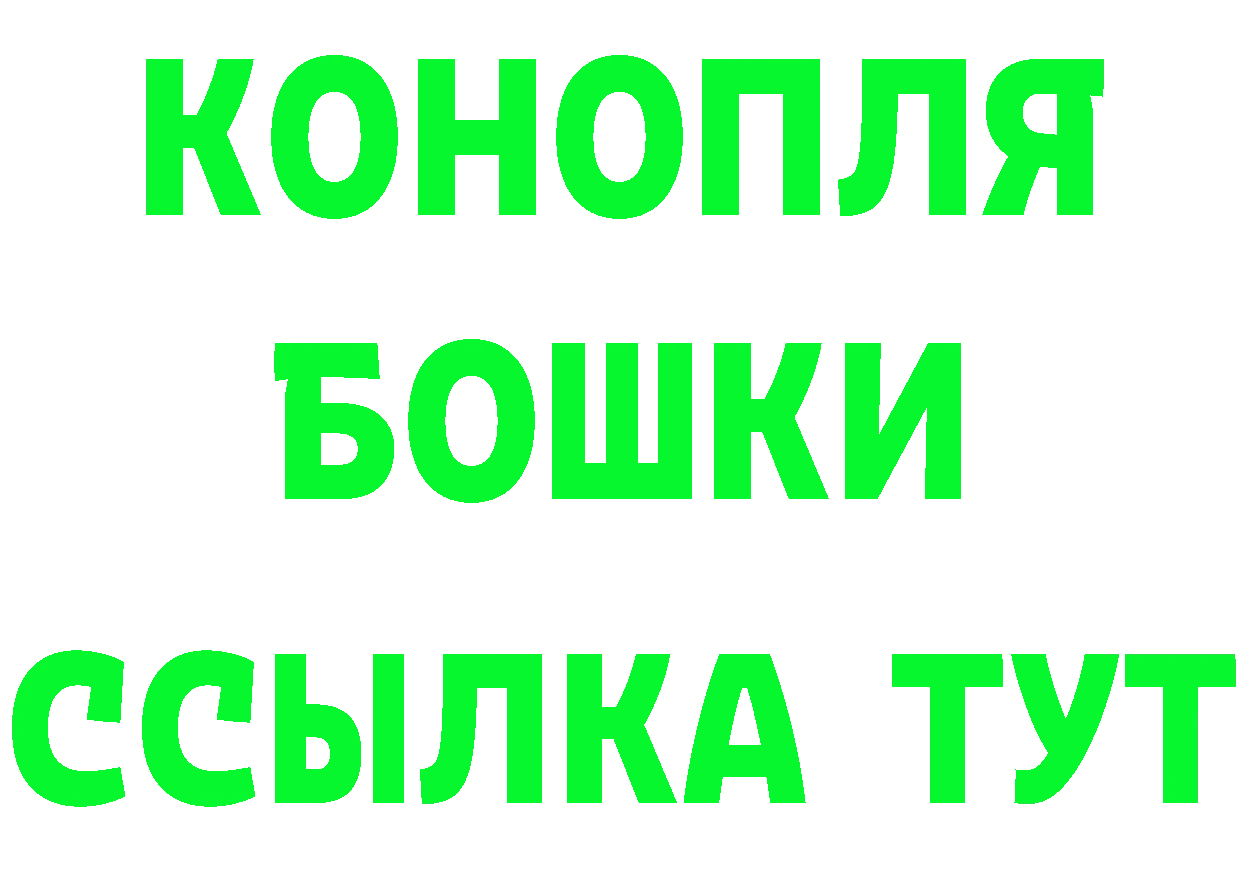 КОНОПЛЯ
БОШКИ
ССЫЛКА ТУТ